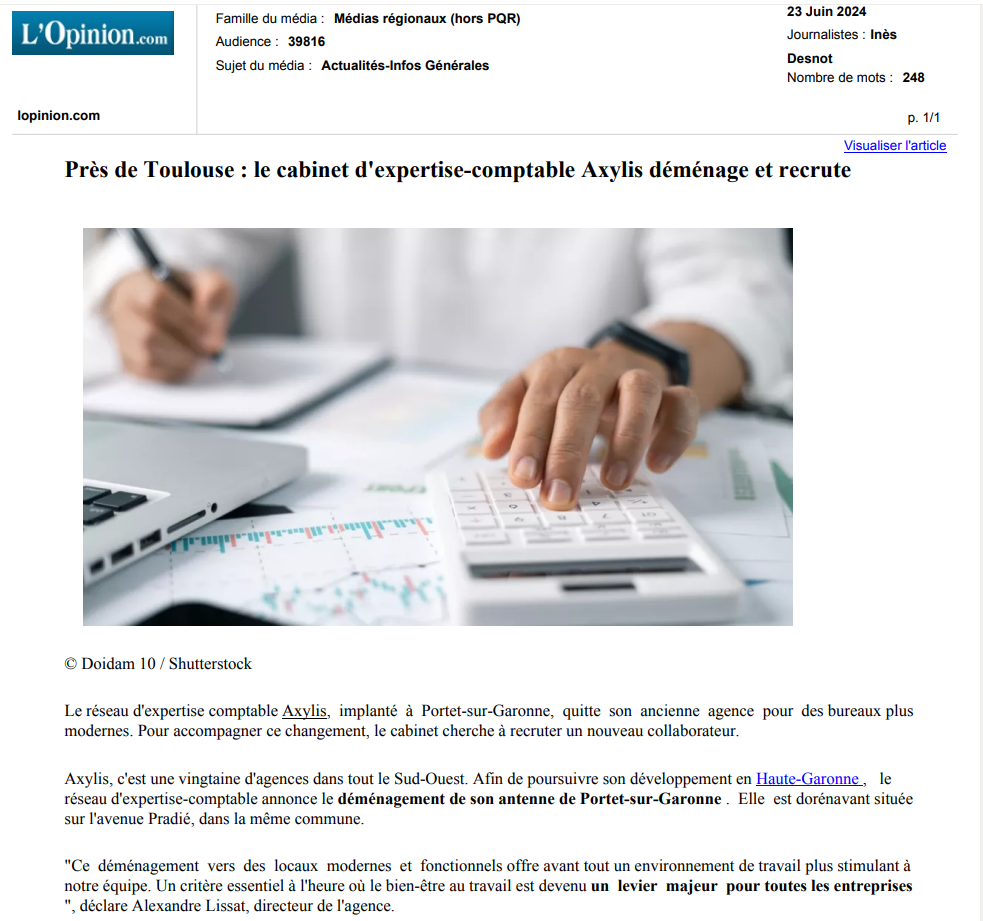 L'Opinion.com

lopinion.com

Famille du média : Médias régionaux (hors PQR)
Audience : 39816
Sujet du média : Actualités-Infos Générales

23 Juin 2024
Journalistes : Inès Desnot
Nombre de mots : 248

p. 1/1

Visualiser l'article

Près de Toulouse : le cabinet d'expertise-comptable Axylis déménage et recrute

© Doidam 10 / Shutterstock

Le réseau d'expertise comptable Axylis, implanté à Portet-sur-Garonne, quitte son ancienne agence pour des bureaux plus modernes. Pour accompagner ce changement, le cabinet cherche à recruter un nouveau collaborateur.

Axylis, c'est une vingtaine d'agences dans tout le Sud-Ouest. Afin de poursuivre son développement en Haute-Garonne , le réseau d'expertise-comptable annonce le déménagement de son antenne de Portet-sur-Garonne . Elle est dorénavant située sur l'avenue Pradié, dans la même commune.

"Ce déménagement vers des locaux modernes et fonctionnels offre avant tout un environnement de travail plus stimulant à notre équipe. Un critère essentiel à l'heure où le bien-être au travail est devenu un levier majeur pour toutes les entreprises ", déclare Alexandre Lissat, directeur de l'agence.